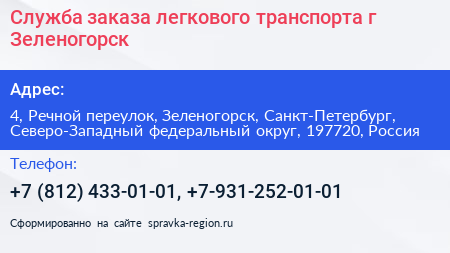 Служба заказа легкового транспорта г Зеленогорск

Адрес:

4, Речной переулок, Зеленогорск, Санкт-Петербург, Северо-Западный федеральный округ, 197720, Россия

Телефон:

+7 (812) 433-01-01, +7-931-252-01-01

Сформированно на сайте spravka-region.ru